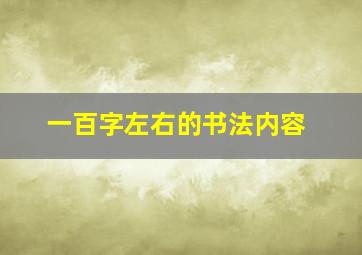 一百字左右的书法内容